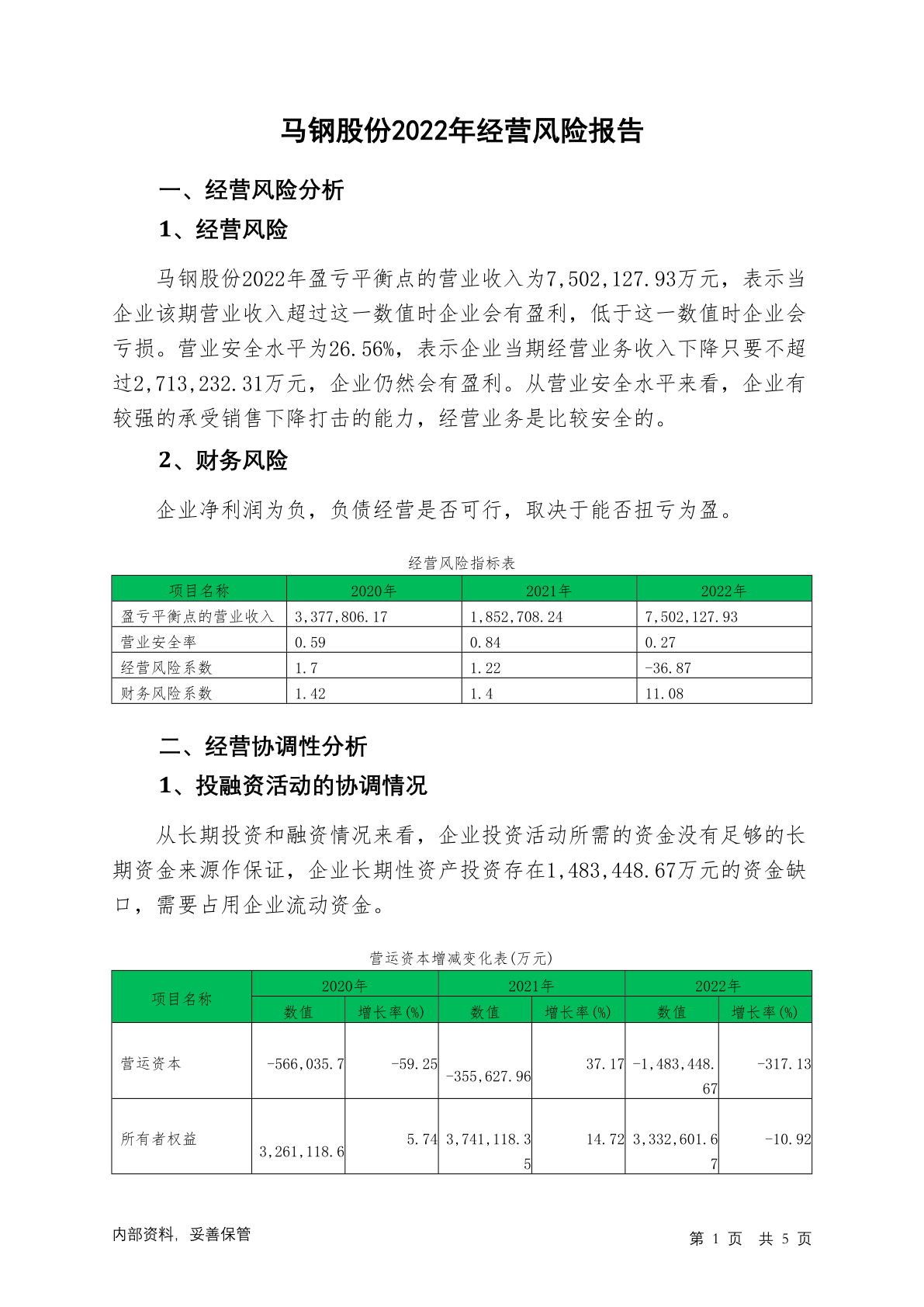 马钢股份2022年经营风险报告

一、经营风险分析

1、经营风险

马钢股份2022年盈亏平衡点的营业收入为7,502,127.93万元，表示当企业该期营业收入超过这一数值时企业会有盈利，低于这一数值时企业会亏损。营业安全水平为26.56%，表示企业当期经营业务收入下降只要不超过2,713,232.31万元，企业仍然会有盈利。从营业安全水平来看，企业有较强的承受销售下降打击的能力，经营业务是比较安全的。

2、财务风险

企业净利润为负，负债经营是否可行，取决于能否扭亏为盈。

经营风险指标表

| 项目名称 | 2020年 | 2021年 | 2022年 |
|---|---|---|---|
| 盈亏平衡点的营业收入 | 3,377,806.17 | 1,852,708.24 | 7,502,127.93 |
| 营业安全率 | 0.59 | 0.84 | 0.27 |
| 经营风险系数 | 1.7 | 1.22 | -36.87 |
| 财务风险系数 | 1.42 | 1.4 | 11.08 |

二、经营协调性分析

1、投融资活动的协调情况

从长期投资和融资情况来看，企业投资活动所需的资金没有足够的长期资金来源作保证，企业长期性资产投资存在1,483,448.67万元的资金缺口，需要占用企业流动资金。

营运资本增减变化表(万元)

| 项目名称 | 2020年 数值 | 2020年 增长率(%) | 2021年 数值 | 2021年 增长率(%) | 2022年 数值 | 2022年 增长率(%) |
|---|---|---|---|---|---|---|
| 营运资本 | -566,035.7 | -59.25 | -355,627.96 | 37.17 | -1,483,448.67 | -317.13 |
| 所有者权益 | 3,261,118.6 | 5.74 | 3,741,118.35 | 14.72 | 3,332,601.67 | -10.92 |

内部资料，妥善保管

第 1 页 共 5 页